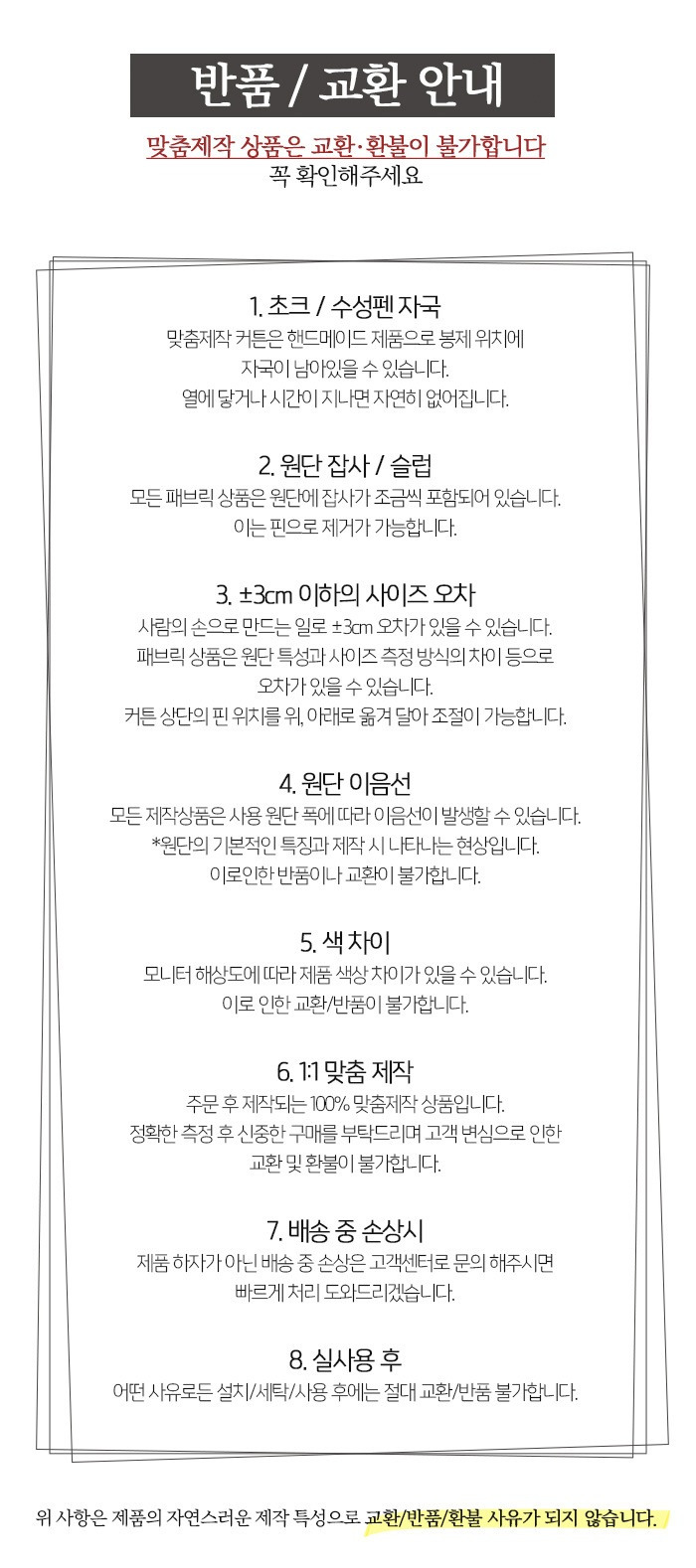 반품 / 교환 안내

맞춤제작 상품은 교환·환불이 불가합니다
꼭 확인해주세요

1. 초크 / 수성펜 자국
맞춤제작 커튼은 핸드메이드 제품으로 봉제 위치에
자국이 남아있을 수 있습니다.
열에 닿거나 시간이 지나면 자연히 없어집니다.

2. 원단 잡사 / 슬럽
모든 패브릭 상품은 원단에 잡사가 조금씩 포함되어 있습니다.
이는 핀으로 제거가 가능합니다.

3. ±3cm 이하의 사이즈 오차
사람의 손으로 만드는 일로 ±3cm 오차가 있을 수 있습니다.
패브릭 상품은 원단 특성과 사이즈 측정 방식의 차이 등으로
오차가 있을 수 있습니다.
커튼 상단의 핀 위치를 위, 아래로 옮겨 달아 조절이 가능합니다.

4. 원단 이음선
모든 제작상품은 사용 원단 폭에 따라 이음선이 발생할 수 있습니다.
*원단의 기본적인 특징과 제작 시 나타나는 현상입니다.
이로인한 반품이나 교환이 불가합니다.

5. 색 차이
모니터 해상도에 따라 제품 색상 차이가 있을 수 있습니다.
이로 인한 교환/반품이 불가합니다.

6. 1:1 맞춤 제작
주문 후 제작되는 100% 맞춤제작 상품입니다.
정확한 측정 후 신중한 구매를 부탁드리며 고객 변심으로 인한
교환 및 환불이 불가합니다.

7. 배송 중 손상시
제품 하자가 아닌 배송 중 손상은 고객센터로 문의 해주시면
빠르게 처리 도와드리겠습니다.

8. 실사용 후
어떤 사유로든 설치/세탁/사용 후에는 절대 교환/반품 불가합니다.

위 사항은 제품의 자연스러운 제작 특성으로 교환/반품/환불 사유가 되지 않습니다.